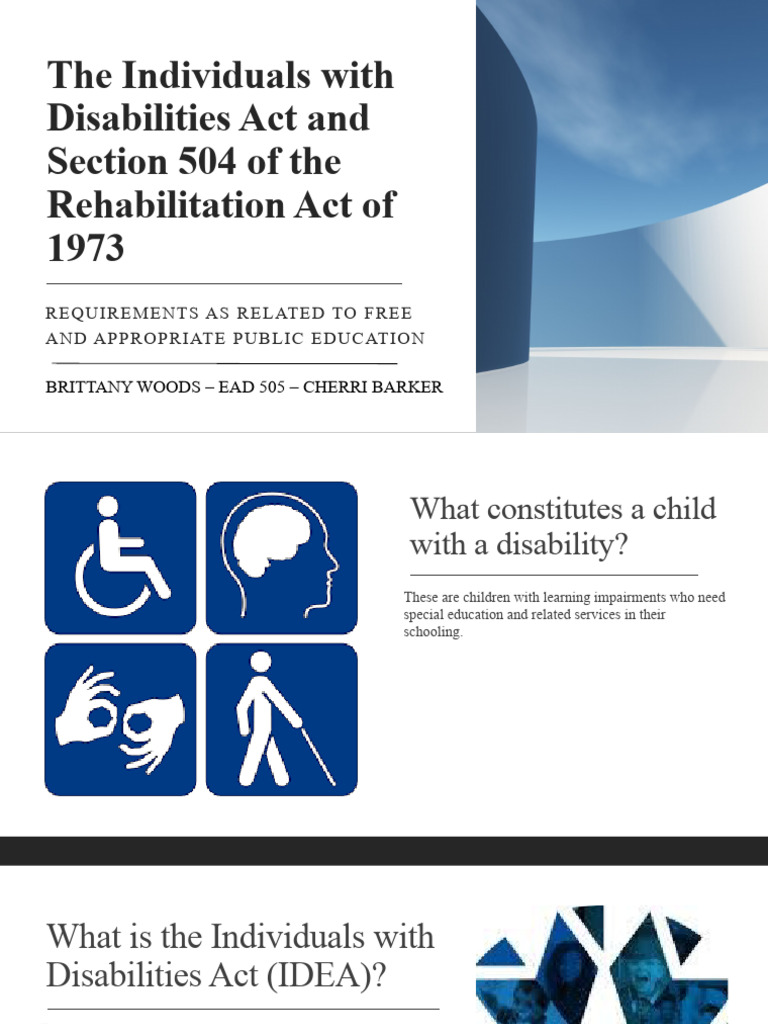 The Individuals with Disabilities Act and Section 504 of the Rehabilitation Act of 1973

REQUIREMENTS AS RELATED TO FREE AND APPROPRIATE PUBLIC EDUCATION

BRITTANY WOODS – EAD 505 – CHERRI BARKER

What constitutes a child with a disability?

These are children with learning impairments who need special education and related services in their schooling.

What is the Individuals with Disabilities Act (IDEA)?